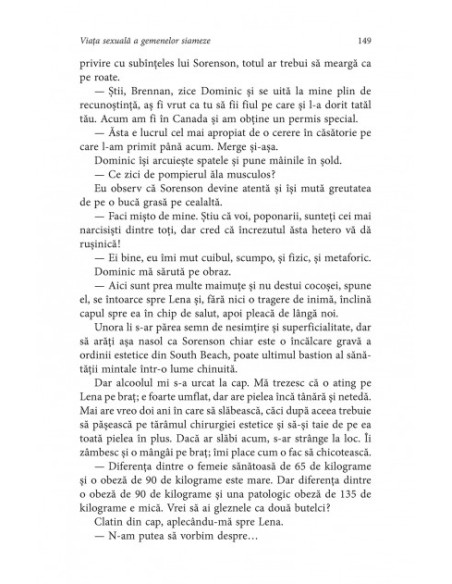 Viața sexuală a gemenelor siameze

149

privire cu subînțeles lui Sorenson, totul ar trebui să meargă ca pe roate.

— Știi, Brennan, zice Dominic și se uită la mine plin de recunoștință, aș fi vrut ca tu să fii fiul pe care și l-a dorit tatăl tău. Acum am fi în Canada și am obține un permis special.

— Ăsta e lucrul cel mai apropiat de o cerere în căsătorie pe care l-am primit până acum. Merge și-așa.

Dominic își arcuiește spatele și pune mâinile în șold.

— Ce zici de pompierul ăla musculos?

Eu observ că Sorenson devine atentă și își mută greutatea de pe o bucă grasă pe cealaltă.

— Faci mișto de mine. Știu că voi, poponarii, sunteți cei mai narcisiști dintre toți, dar cred că încrezutul ăsta hetero vă dă rușinică!

— Ei bine, eu îmi mut cuibul, scumpo, și fizic, și metaforic.

Dominic mă sărută pe obraz.

— Aici sunt prea multe maimuțe și nu destui cocoșei, spune el, se întoarce spre Lena și, fără nici o tragere de inimă, înclină capul spre ea în chip de salut, apoi pleacă de lângă noi.

Unora li s-ar părea semn de nesimțire și superficialitate, dar să arăți așa nasol ca Sorenson chiar este o încălcare gravă a ordinii estetice din South Beach, poate ultimul bastion al sănătății mintale într-o lume chinuită.

Dar alcoolul mi s-a urcat la cap. Mă trezesc că o ating pe Lena pe braț; e foarte umflat, dar are pielea încă tânără și netedă. Mai are vreo doi ani în care să slăbească, căci după aceea trebuie să pășească pe tărâmul chirurgiei estetice și să-și taie de pe ea toată pielea în plus. Dacă ar slăbi acum, s-ar strânge la loc. Îi zâmbesc și o mângâi pe braț; îmi place cum o fac să chicotească.

— Diferența dintre o femeie sănătoasă de 65 de kilograme și o obeză de 90 de kilograme este mare. Dar diferența dintre o obeză de 90 de kilograme și una patologic obeză de 135 de kilograme e mică. Vrei să ai gleznele ca două butelci?

Clatin din cap, aplecându-mă spre Lena.

— N-am putea să vorbim despre…